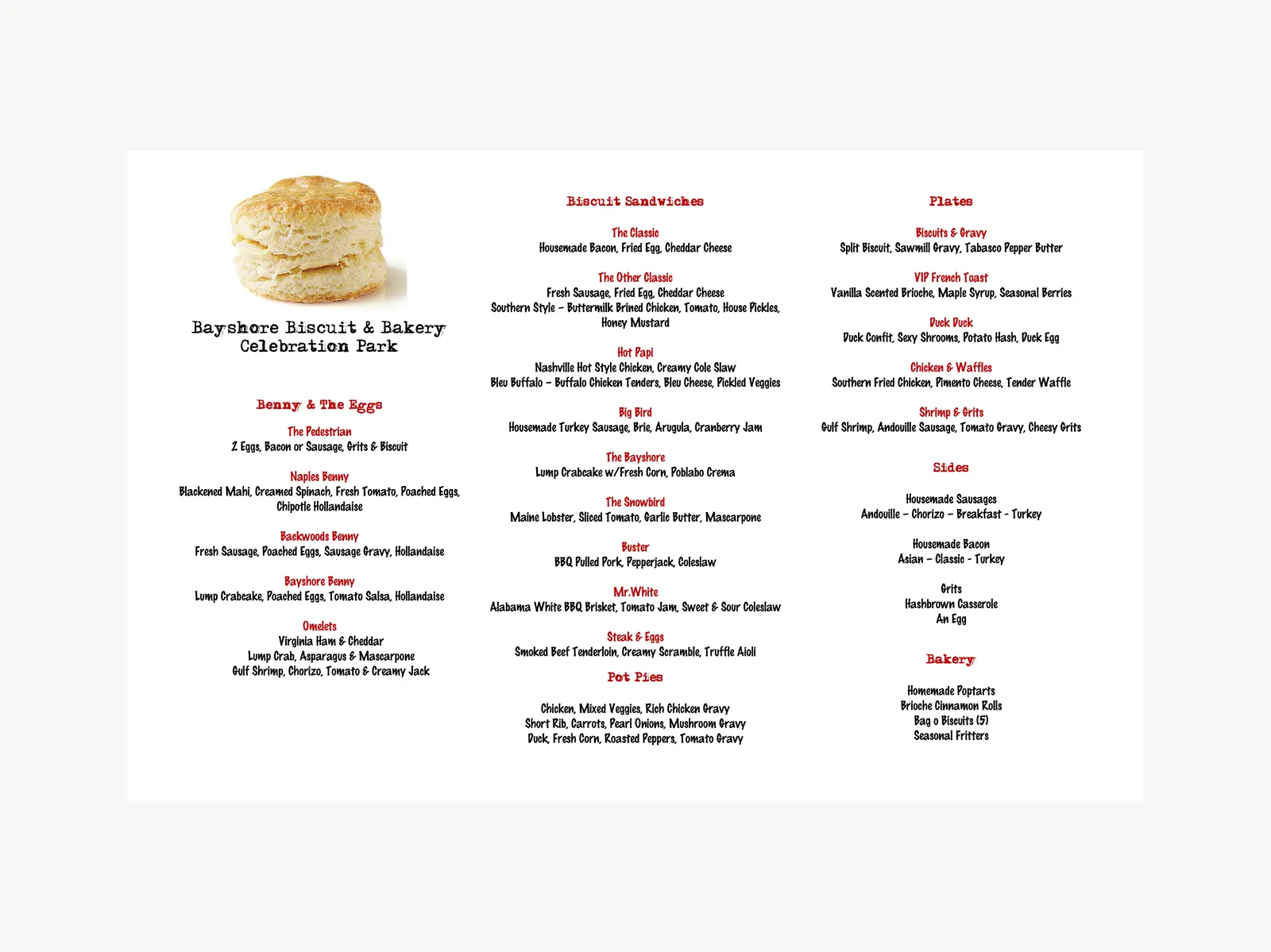 Bayshore Biscuit & Bakery
Celebration Park

Benny & The Eggs

The Pedestrian
2 Eggs, Bacon or Sausage, Grits & Biscuit

Naples Benny
Blackened Mahi, Creamed Spinach, Fresh Tomato, Poached Eggs, Chipotle Hollandaise

Backwoods Benny
Fresh Sausage, Poached Eggs, Sausage Gravy, Hollandaise

Bayshore Benny
Lump Crabcake, Poached Eggs, Tomato Salsa, Hollandaise

Omelets
Virginia Ham & Cheddar
Lump Crab, Asparagus & Mascarpone
Gulf Shrimp, Chorizo, Tomato & Creamy Jack

Biscuit Sandwiches

The Classic
Housemade Bacon, Fried Egg, Cheddar Cheese

The Other Classic
Fresh Sausage, Fried Egg, Cheddar Cheese
Southern Style – Buttermilk Brined Chicken, Tomato, House Pickles, Honey Mustard

Hot Papi
Nashville Hot Style Chicken, Creamy Cole Slaw
Bleu Buffalo – Buffalo Chicken Tenders, Bleu Cheese, Pickled Veggies

Big Bird
Housemade Turkey Sausage, Brie, Arugula, Cranberry Jam

The Bayshore
Lump Crabcake w/Fresh Corn, Poblabo Crema

The Snowbird
Maine Lobster, Sliced Tomato, Garlic Butter, Mascarpone

Buster
BBQ Pulled Pork, Pepperjack, Coleslaw

Mr.White
Alabama White BBQ Brisket, Tomato Jam, Sweet & Sour Coleslaw

Steak & Eggs
Smoked Beef Tenderloin, Creamy Scramble, Truffle Aioli

Pot Pies

Chicken, Mixed Veggies, Rich Chicken Gravy
Short Rib, Carrots, Pearl Onions, Mushroom Gravy
Duck, Fresh Corn, Roasted Peppers, Tomato Gravy

Plates

Biscuits & Gravy
Split Biscuit, Sawmill Gravy, Tabasco Pepper Butter

VIP French Toast
Vanilla Scented Brioche, Maple Syrup, Seasonal Berries

Duck Duck
Duck Confit, Sexy Shrooms, Potato Hash, Duck Egg

Chicken & Waffles
Southern Fried Chicken, Pimento Cheese, Tender Waffle

Shrimp & Grits
Gulf Shrimp, Andouille Sausage, Tomato Gravy, Cheesy Grits

Sides

Housemade Sausages
Andouille – Chorizo – Breakfast - Turkey

Housemade Bacon
Asian – Classic - Turkey

Grits
Hashbrown Casserole
An Egg

Bakery

Homemade Poptarts
Brioche Cinnamon Rolls
Bag o Biscuits (5)
Seasonal Fritters